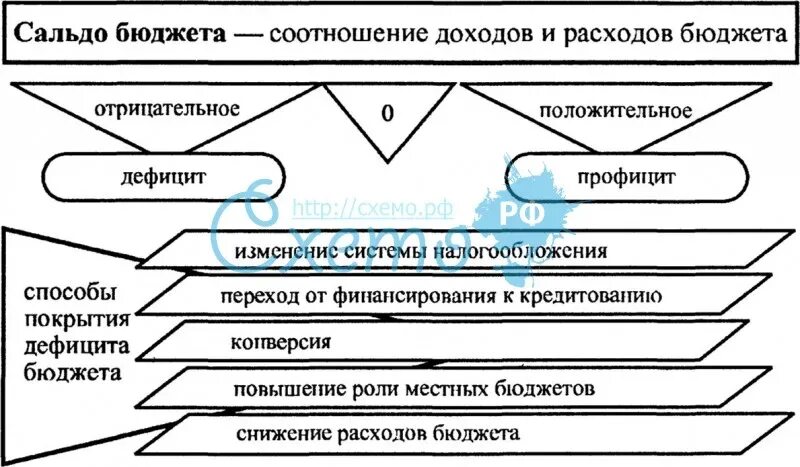 Сальдо бюджета — соотношение доходов и расходов бюджета

отрицательное

0

положительное

дефицит

профицит

http://схемо.рф

Схемо РФ

способы покрытия дефицита бюджета

изменение системы налогообложения

переход от финансирования к кредитованию

конверсия

повышение роли местных бюджетов

снижение расходов бюджета